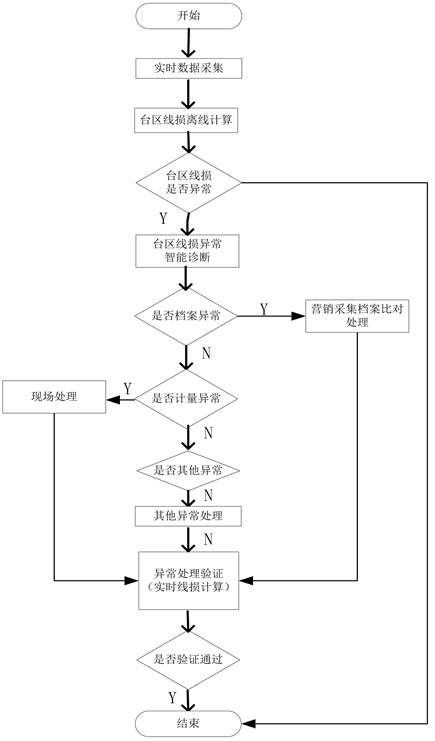 开始

实时数据采集

台区线损离线计算

台区线损是否异常

Y

台区线损异常智能诊断

是否档案异常

Y

营销采集档案比对处理

N

现场处理

Y

是否计量异常

N

是否其他异常

N

其他异常处理

N

异常处理验证（实时线损计算）

是否验证通过

Y

结束